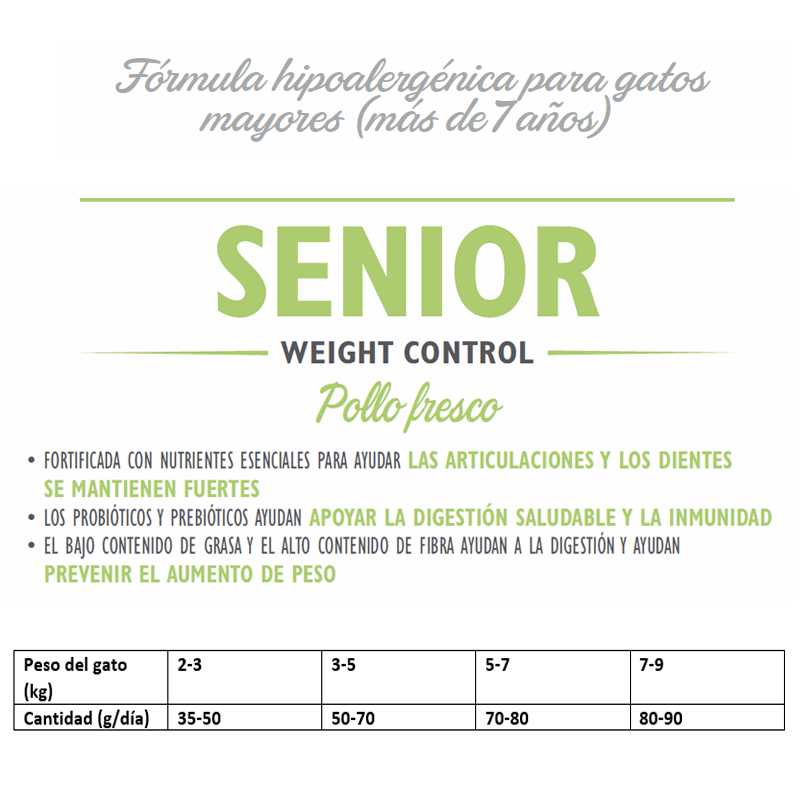 Fórmula hipoalergénica para gatos mayores (más de 7 años)

SENIOR

WEIGHT CONTROL

Pollo fresco

• FORTIFICADA CON NUTRIENTES ESENCIALES PARA AYUDAR LAS ARTICULACIONES Y LOS DIENTES SE MANTIENEN FUERTES
• LOS PROBIÓTICOS Y PREBIÓTICOS AYUDAN APOYAR LA DIGESTIÓN SALUDABLE Y LA INMUNIDAD
• EL BAJO CONTENIDO DE GRASA Y EL ALTO CONTENIDO DE FIBRA AYUDAN A LA DIGESTIÓN Y AYUDAN PREVENIR EL AUMENTO DE PESO

| Peso del gato (kg) | 2-3 | 3-5 | 5-7 | 7-9 |
|---|---|---|---|---|
| Cantidad (g/día) | 35-50 | 50-70 | 70-80 | 80-90 |